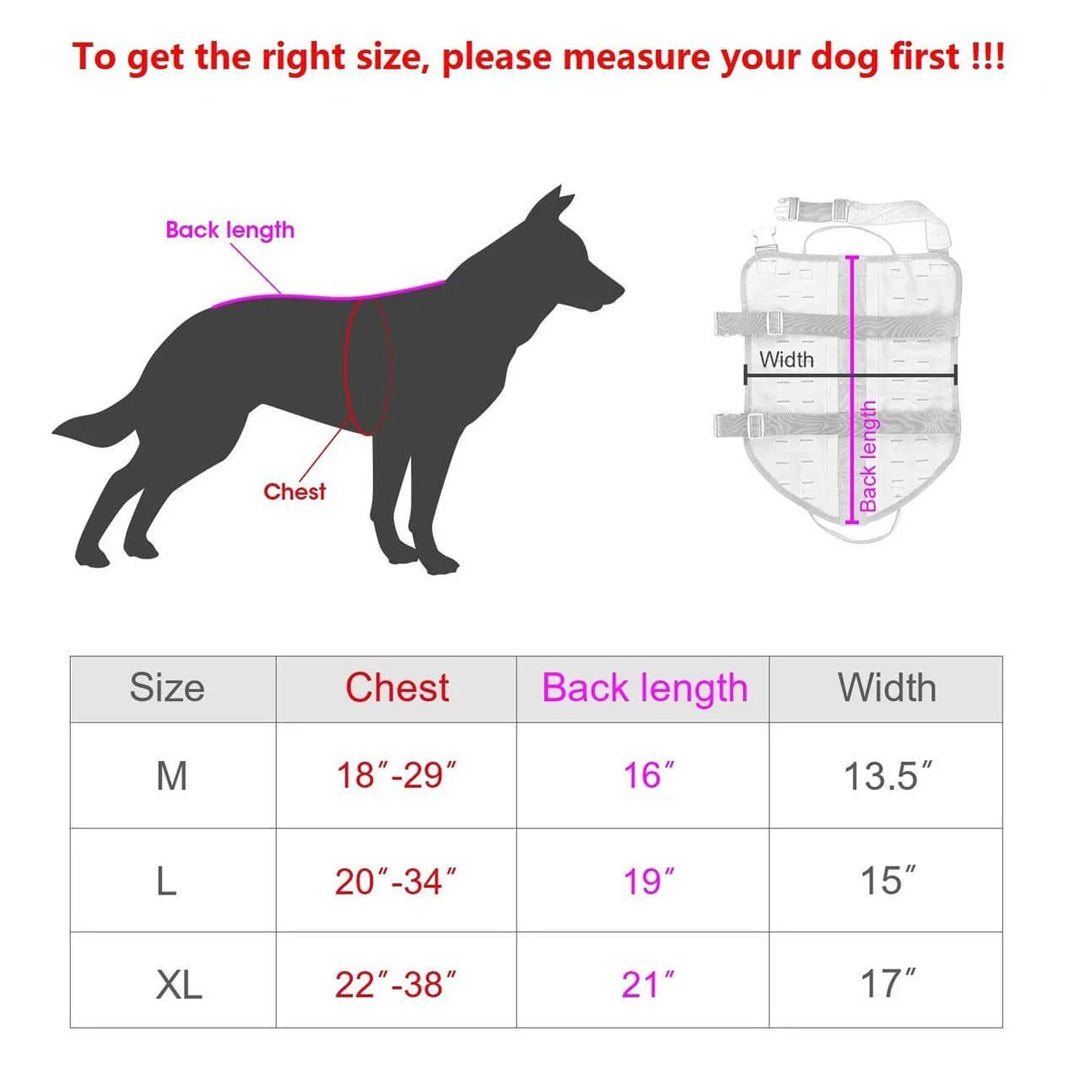 To get the right size, please measure your dog first !!!

Back length

Chest

Width

Back length

| Size | Chest | Back length | Width |
|---|---|---|---|
| M | 18″-29″ | 16″ | 13.5″ |
| L | 20″-34″ | 19″ | 15″ |
| XL | 22″-38″ | 21″ | 17″ |